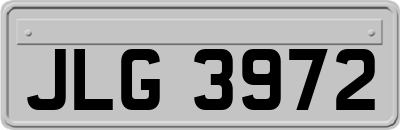 JLG 3972